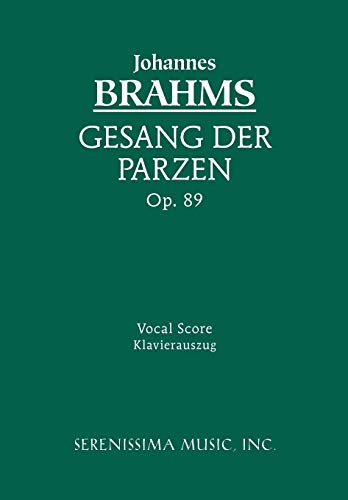 Johannes
BRAHMS
GESANG DER PARZEN
Op. 89

Vocal Score
Klavierauszug

SERENISSIMA MUSIC, INC.